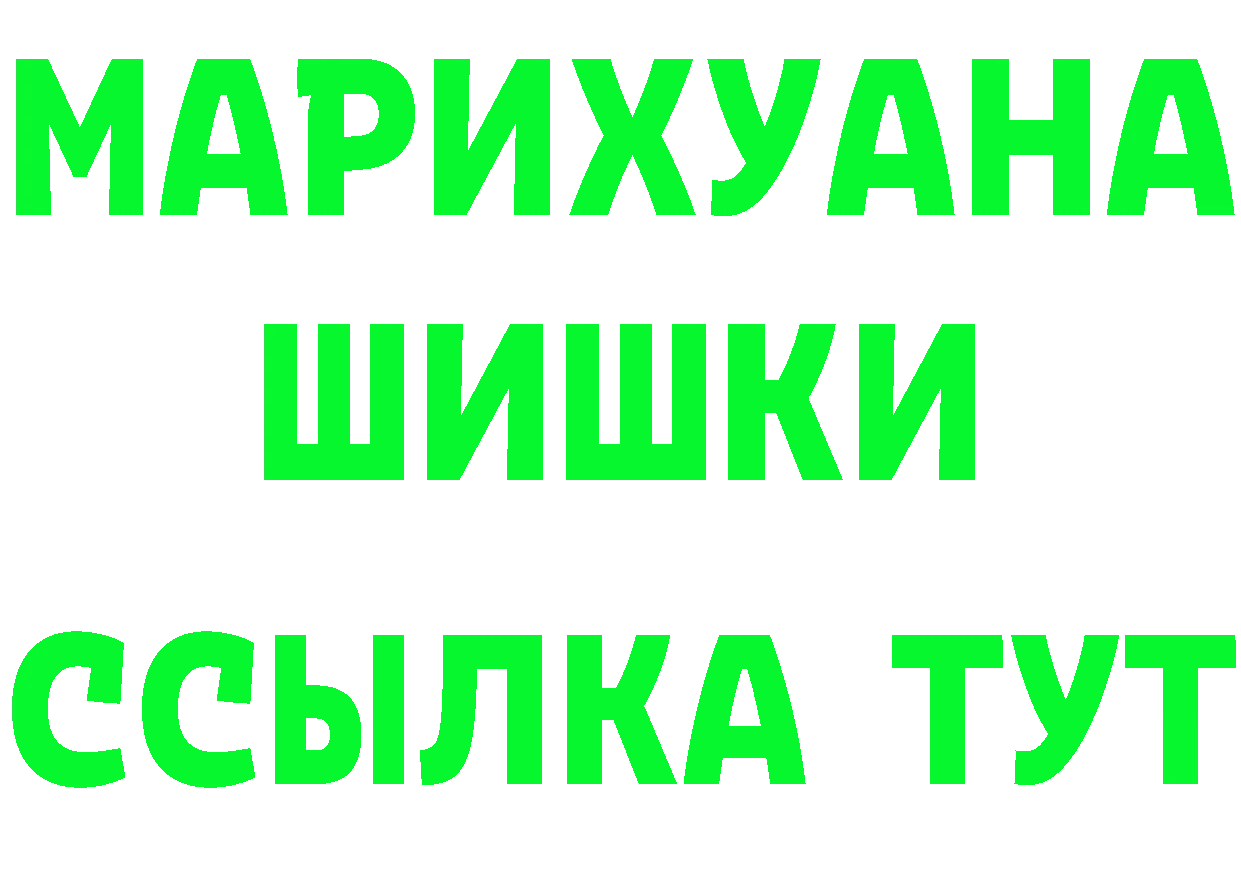 МАРИХУАНА
ШИШКИ
ССЫЛКА ТУТ